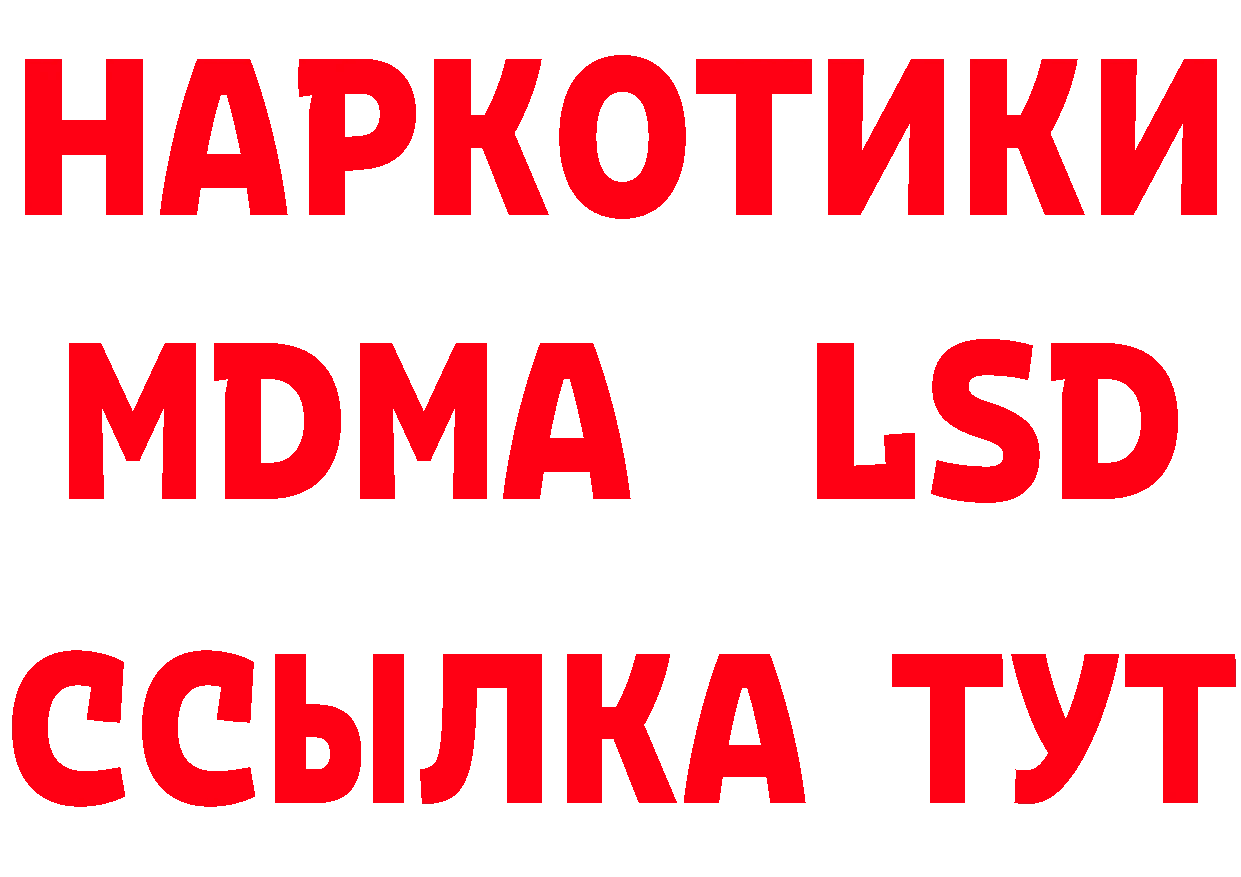 НАРКОТИКИ
MDMA LSD
ССЫЛКА ТУТ